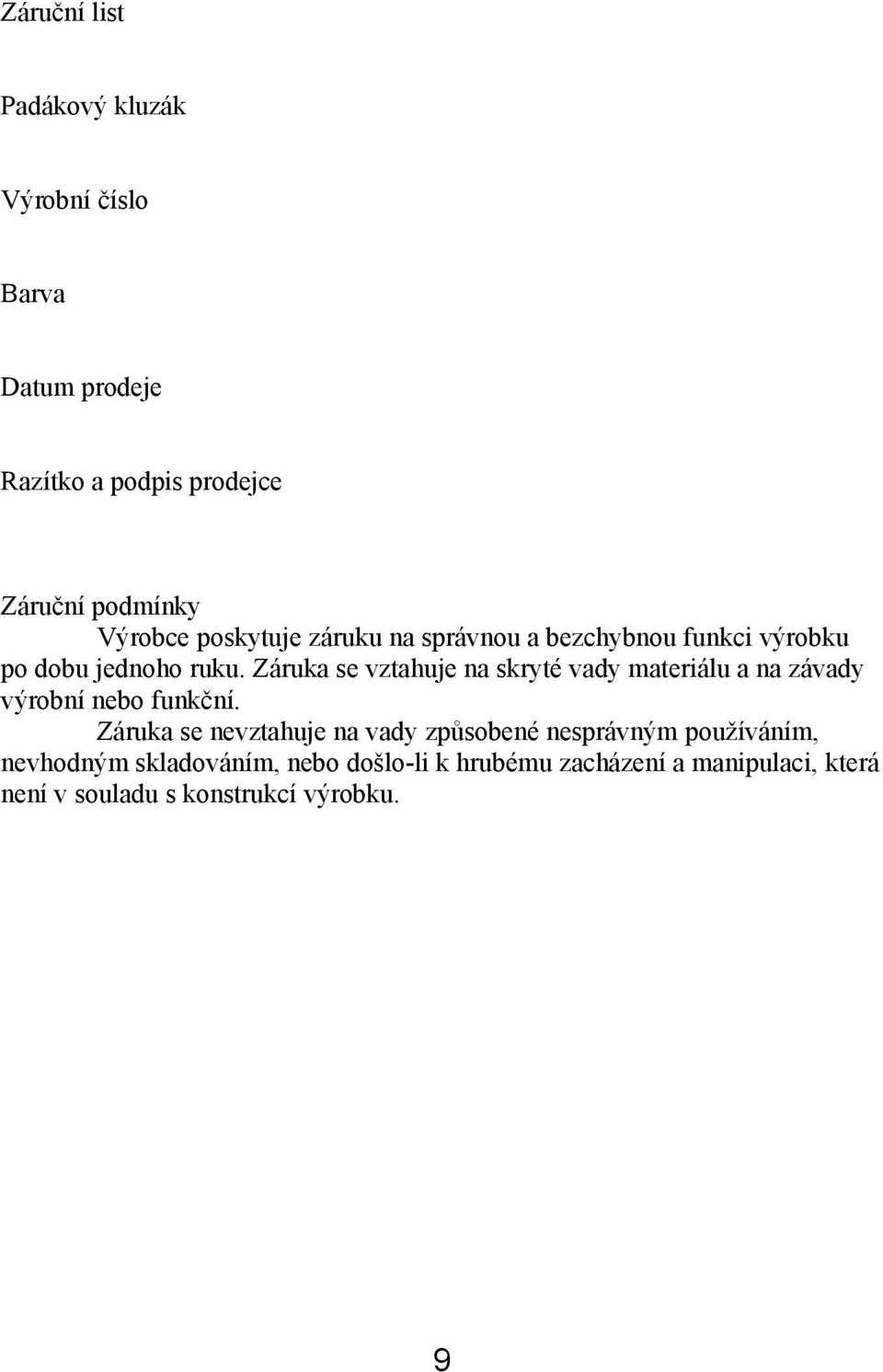 Záruční list

Padákový kluzák

Výrobní číslo

Barva

Datum prodeje

Razítko a podpis prodejce

Záruční podmínky

Výrobce poskytuje záruku na správnou a bezchybnou funkci výrobku po dobu jednoho ruku. Záruka se vztahuje na skryté vady materiálu a na závady výrobní nebo funkční.

Záruka se nevztahuje na vady způsobené nesprávným používáním, nevhodným skladováním, nebo došlo-li k hrubému zacházení a manipulaci, která není v souladu s konstrukcí výrobku.

9